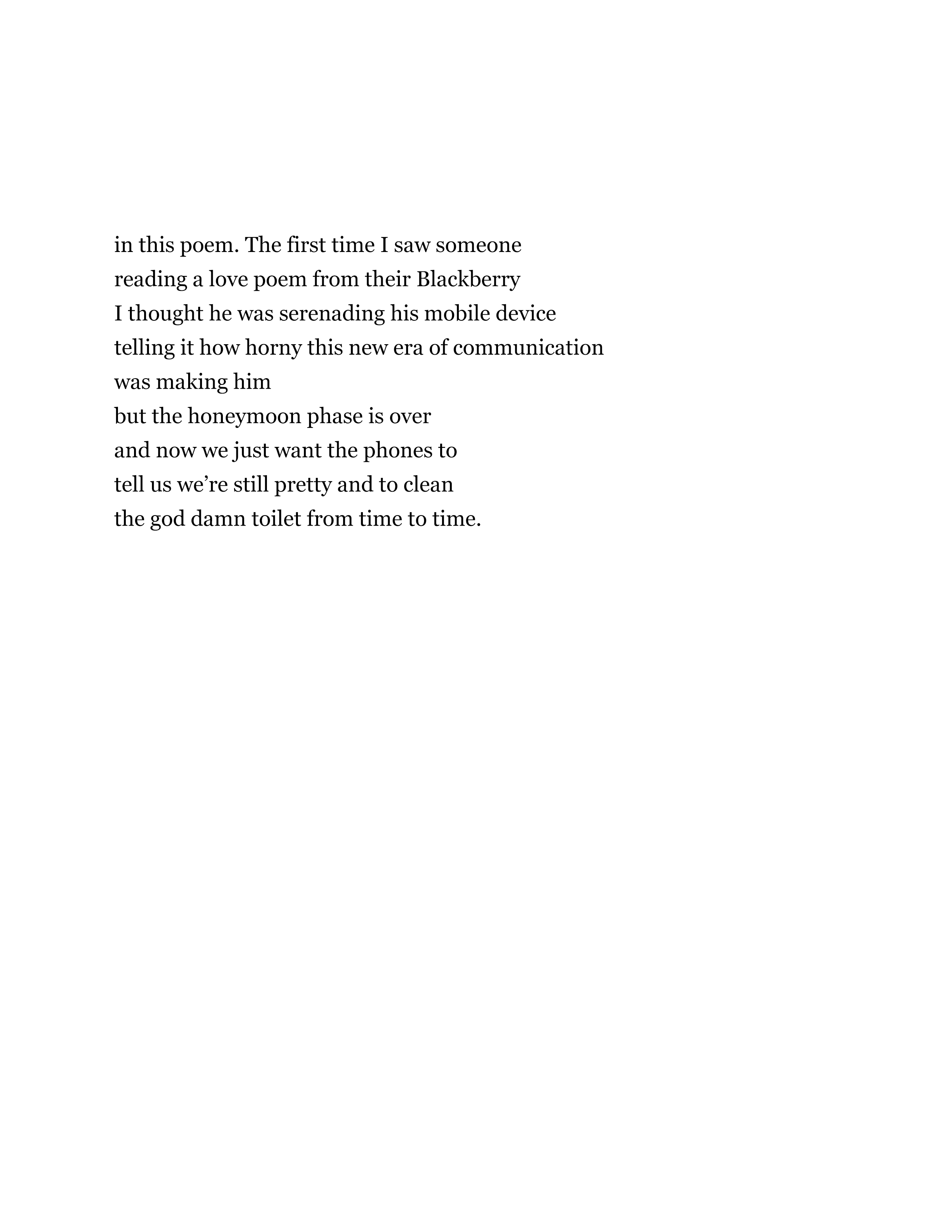 in this poem. The first time I saw someone
reading a love poem from their Blackberry
I thought he was serenading his mobile device
telling it how horny this new era of communication
was making him
but the honeymoon phase is over
and now we just want the phones to
tell us we're still pretty and to clean
the god damn toilet from time to time.